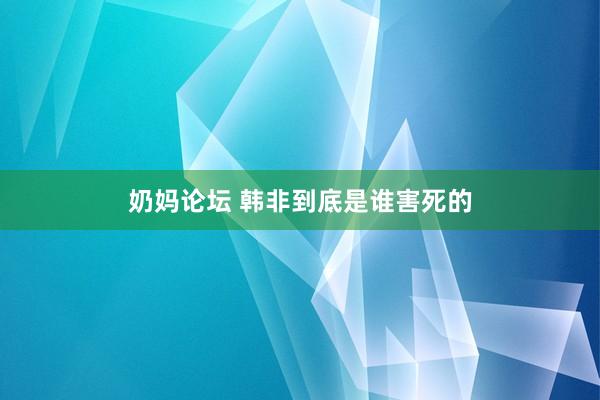 奶妈论坛 韩非到底是谁害死的